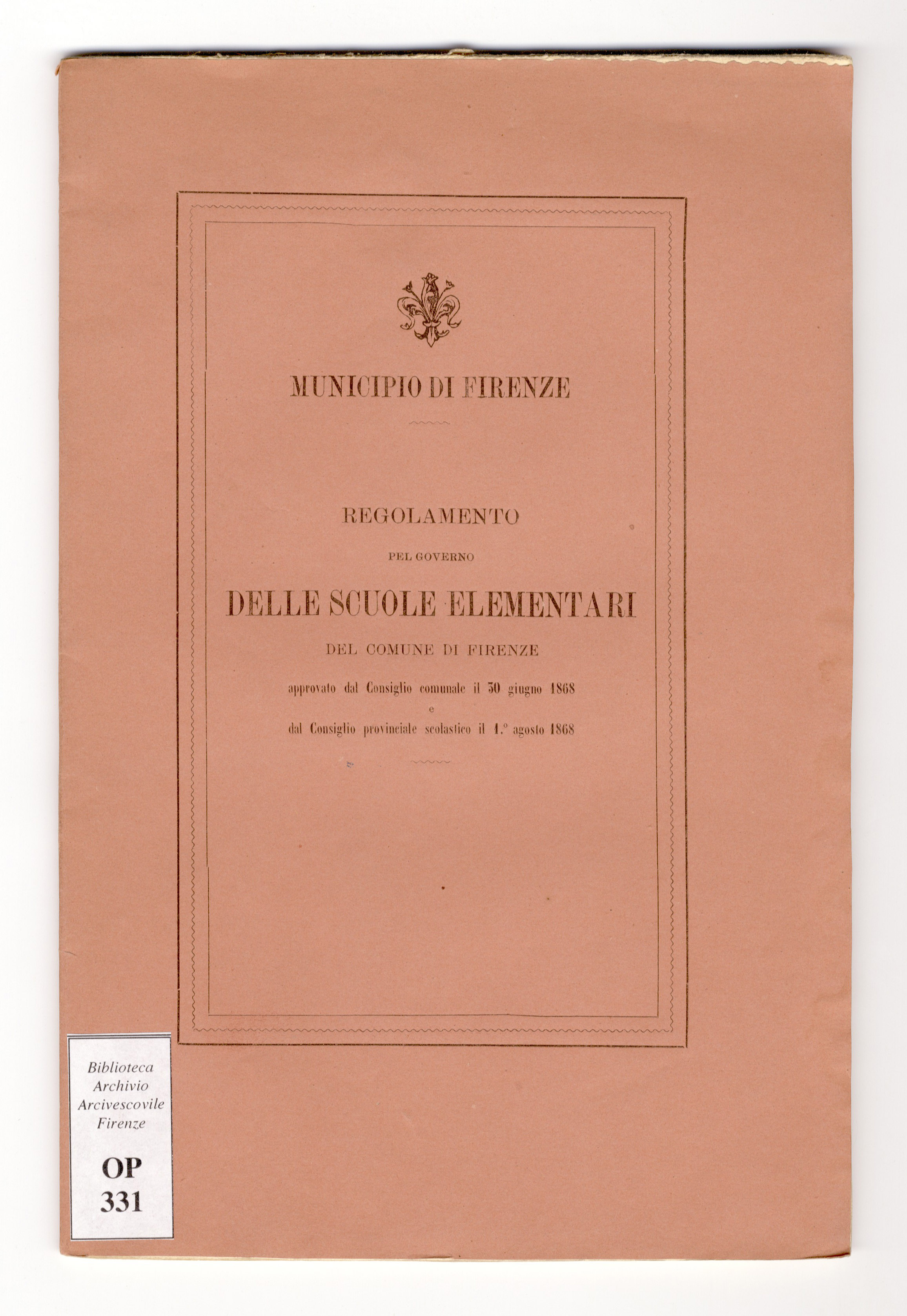 MUNICIPIO DI FIRENZE

REGOLAMENTO
PEL GOVERNO
DELLE SCUOLE ELEMENTARI
DEL COMUNE DI FIRENZE
approvato dal Consiglio comunale il 30 giugno 1868
e
dal Consiglio provinciale scolastico il 1.° agosto 1868

Biblioteca
Archivio
Arcivescovile
Firenze

OP
331